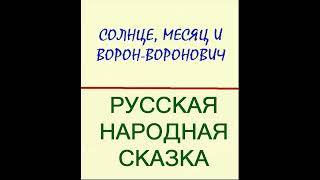 СОЛНЦЕ, МЕСЯЦ И ВОРОН-ВОРОНОВИЧ

РУССКАЯ НАРОДНАЯ СКАЗКА